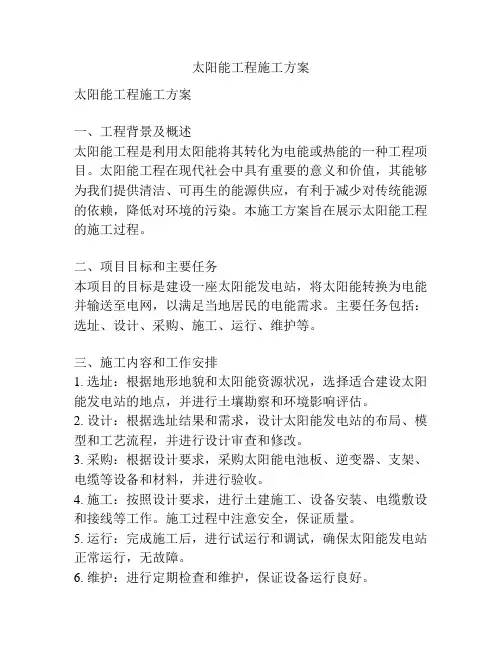 太阳能工程施工方案

太阳能工程施工方案

一、工程背景及概述
太阳能工程是利用太阳能将其转化为电能或热能的一种工程项目。太阳能工程在现代社会中具有重要的意义和价值，其能够为我们提供清洁、可再生的能源供应，有利于减少对传统能源的依赖，降低对环境的污染。本施工方案旨在展示太阳能工程的施工过程。

二、项目目标和主要任务
本项目的目标是建设一座太阳能发电站，将太阳能转换为电能并输送至电网，以满足当地居民的电能需求。主要任务包括：选址、设计、采购、施工、运行、维护等。

三、施工内容和工作安排
1. 选址：根据地形地貌和太阳能资源状况，选择适合建设太阳能发电站的地点，并进行土壤勘察和环境影响评估。
2. 设计：根据选址结果和需求，设计太阳能发电站的布局、模型和工艺流程，并进行设计审查和修改。
3. 采购：根据设计要求，采购太阳能电池板、逆变器、支架、电缆等设备和材料，并进行验收。
4. 施工：按照设计要求，进行土建施工、设备安装、电缆敷设和接线等工作。施工过程中注意安全，保证质量。
5. 运行：完成施工后，进行试运行和调试，确保太阳能发电站正常运行，无故障。
6. 维护：进行定期检查和维护，保证设备运行良好。